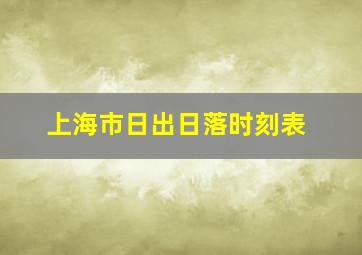 上海市日出日落时刻表